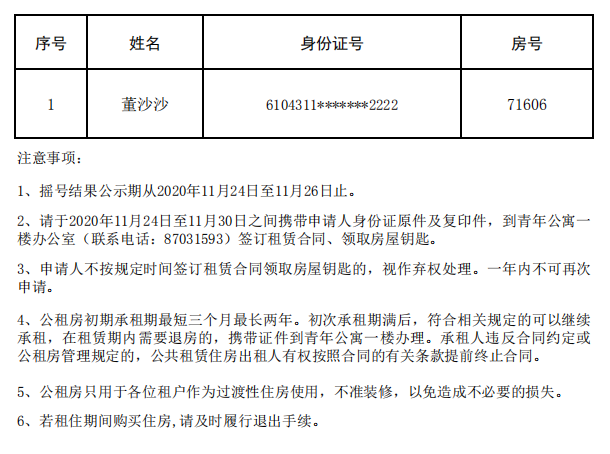 | 序号 | 姓名 | 身份证号 | 房号 |
|---|---|---|---|
| 1 | 董沙沙 | 6104311*******2222 | 71606 |

注意事项：

1、摇号结果公示期从2020年11月24日至11月26日止。

2、请于2020年11月24日至11月30日之间携带申请人身份证原件及复印件，到青年公寓一楼办公室（联系电话：87031593）签订租赁合同、领取房屋钥匙。

3、申请人不按规定时间签订租赁合同领取房屋钥匙的，视作弃权处理。一年内不可再次申请。

4、公租房初期承租期最短三个月最长两年。初次承租期满后，符合相关规定的可以继续承租，在租赁期内需要退房的，携带证件到青年公寓一楼办理。承租人违反合同约定或公租房管理规定的，公共租赁住房出租人有权按照合同的有关条款提前终止合同。

5、公租房只用于各位租户作为过渡性住房使用，不准装修，以免造成不必要的损失。

6、若租住期间购买住房,请及时履行退出手续。